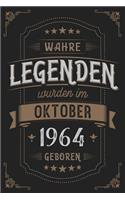 WAHRE
LEGENDEN
wurden im
OKTOBER
1964
GEBOREN